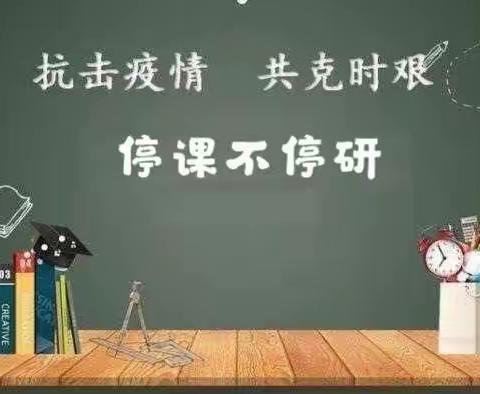 抗击疫情 共克时艰

停课不停研

03
CREATIVE